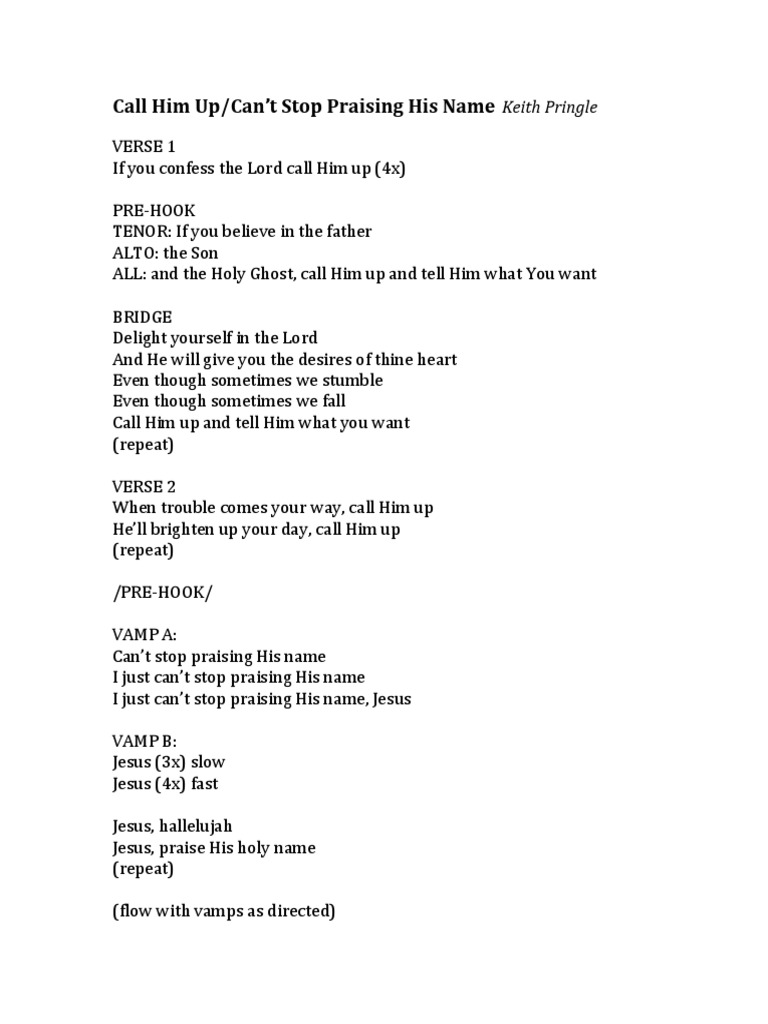 Call Him Up/Can't Stop Praising His Name Keith Pringle

VERSE 1
If you confess the Lord call Him up (4x)

PRE-HOOK
TENOR: If you believe in the father
ALTO: the Son
ALL: and the Holy Ghost, call Him up and tell Him what You want

BRIDGE
Delight yourself in the Lord
And He will give you the desires of thine heart
Even though sometimes we stumble
Even though sometimes we fall
Call Him up and tell Him what you want
(repeat)

VERSE 2
When trouble comes your way, call Him up
He'll brighten up your day, call Him up
(repeat)

/PRE-HOOK/

VAMP A:
Can't stop praising His name
I just can't stop praising His name
I just can't stop praising His name, Jesus

VAMP B:
Jesus (3x) slow
Jesus (4x) fast

Jesus, hallelujah
Jesus, praise His holy name
(repeat)

(flow with vamps as directed)